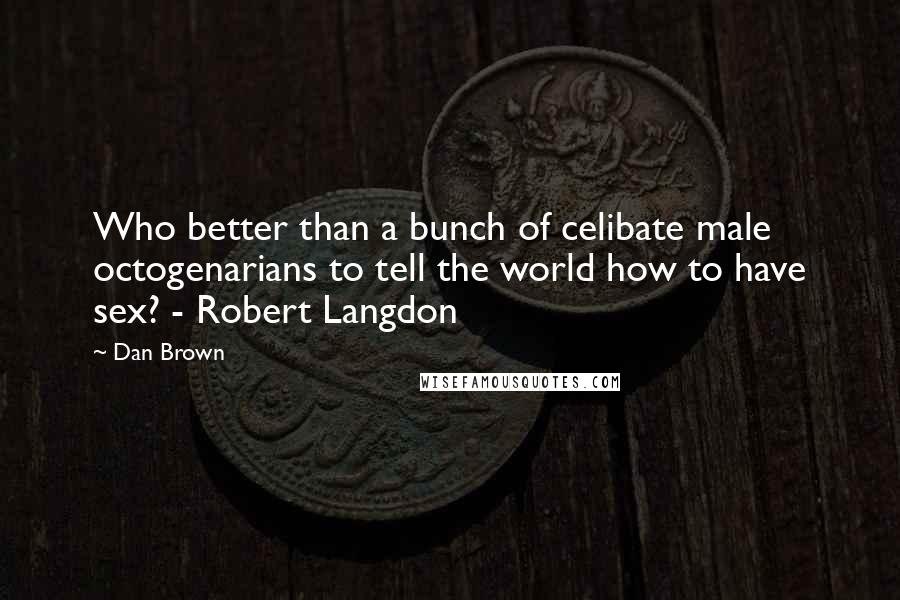 Who better than a bunch of celibate male octogenarians to tell the world how to have sex? - Robert Langdon

~ Dan Brown

WISEFAMOUSQUOTES.COM